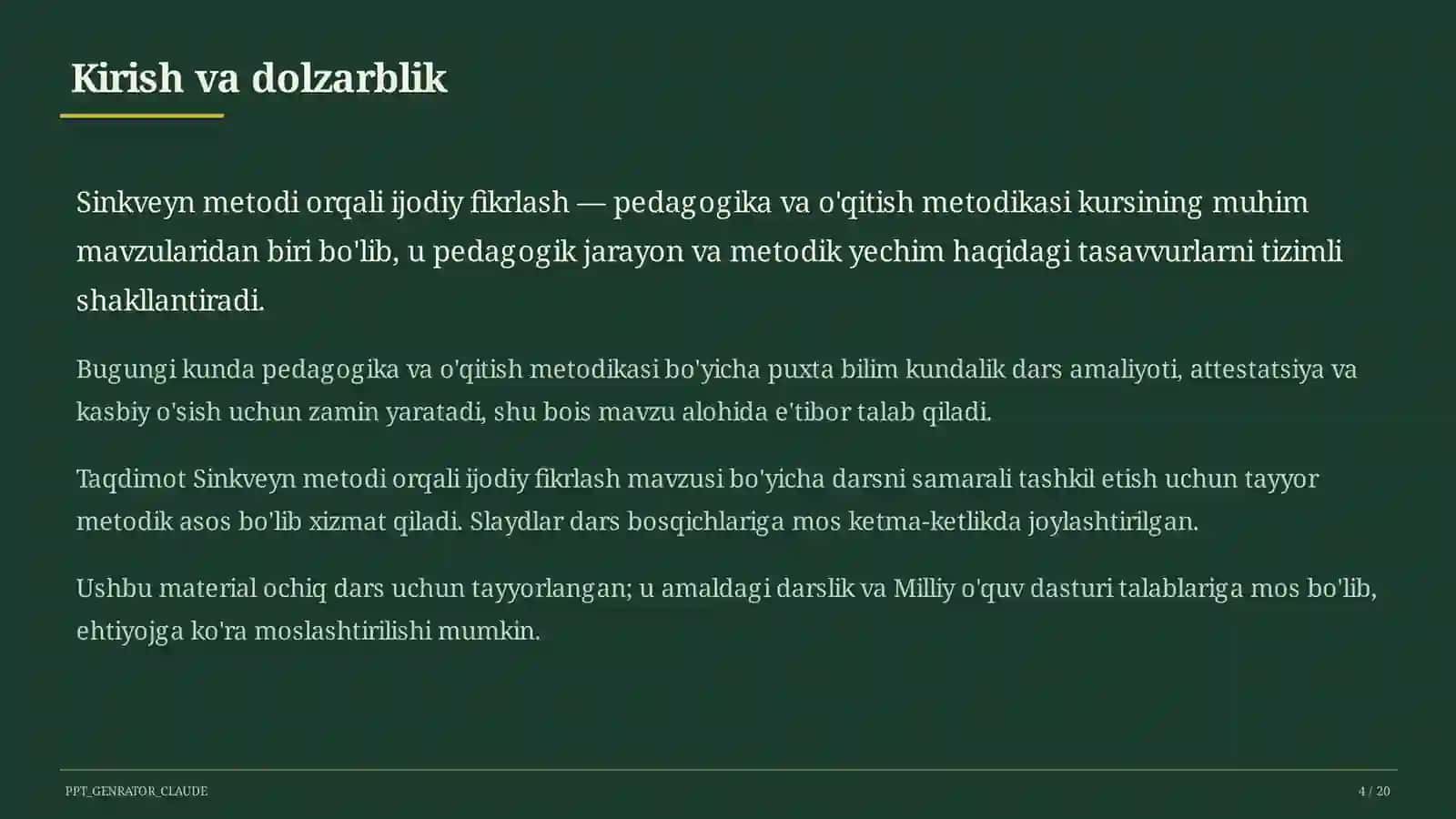 Kirish va dolzarblik

Sinkveyn metodi orqali ijodiy fikrlash — pedagogika va o'qitish metodikasi kursining muhim mavzularidan biri bo'lib, u pedagogik jarayon va metodik yechim haqidagi tasavvurlarni tizimli shakllantiradi.

Bugungi kunda pedagogika va o'qitish metodikasi bo'yicha puxta bilim kundalik dars amaliyoti, attestatsiya va kasbiy o'sish uchun zamin yaratadi, shu bois mavzu alohida e'tibor talab qiladi.

Taqdimot Sinkveyn metodi orqali ijodiy fikrlash mavzusi bo'yicha darsni samarali tashkil etish uchun tayyor metodik asos bo'lib xizmat qiladi. Slaydlar dars bosqichlariga mos ketma-ketlikda joylashtirilgan.

Ushbu material ochiq dars uchun tayyorlangan; u amaldagi darslik va Milliy o'quv dasturi talablariga mos bo'lib, ehtiyojga ko'ra moslashtirilishi mumkin.

PPT_GENRATOR_CLAUDE

4 / 20